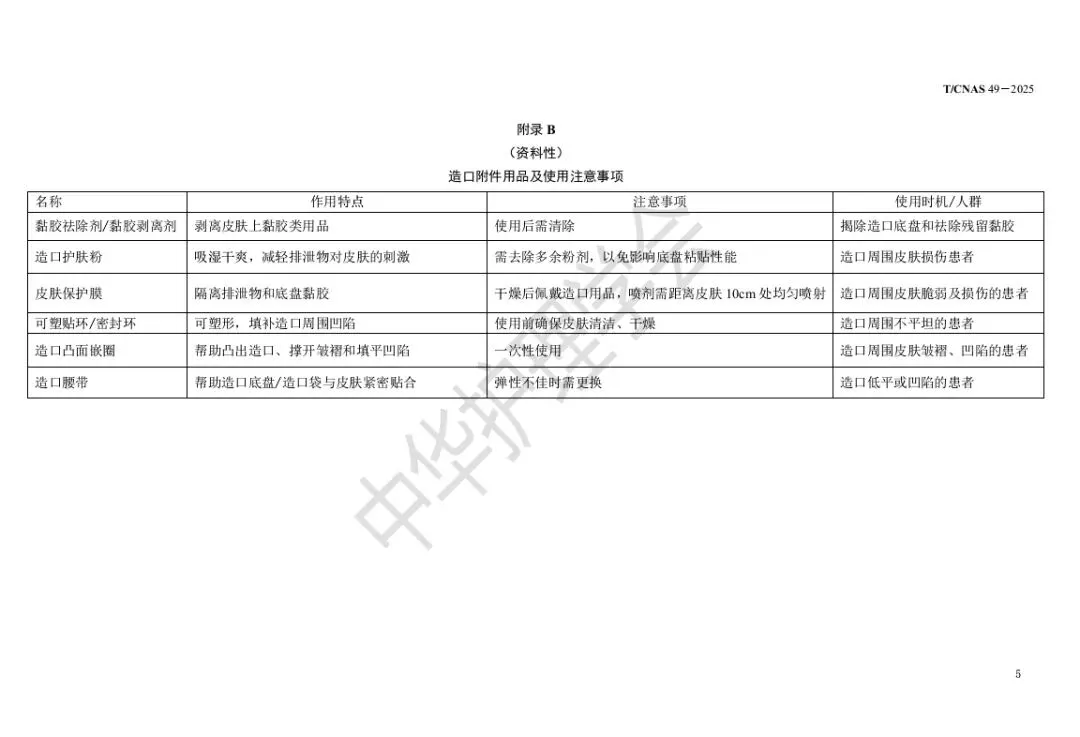 T/CNAS 49－2025

附录B
（资料性）
造口附件用品及使用注意事项

| 名称 | 作用特点 | 注意事项 | 使用时机/人群 |
|---|---|---|---|
| 黏胶祛除剂/黏胶剥离剂 | 剥离皮肤上黏胶类用品 | 使用后需清除 | 揭除造口底盘和祛除残留黏胶 |
| 造口护肤粉 | 吸湿干爽，减轻排泄物对皮肤的刺激 | 需去除多余粉剂，以免影响底盘粘贴性能 | 造口周围皮肤损伤患者 |
| 皮肤保护膜 | 隔离排泄物和底盘黏胶 | 干燥后佩戴造口用品，喷剂需距离皮肤10cm处均匀喷射 | 造口周围皮肤脆弱及损伤的患者 |
| 可塑贴环/密封环 | 可塑形，填补造口周围凹陷 | 使用前确保皮肤清洁、干燥 | 造口周围不平坦的患者 |
| 造口凸面嵌圈 | 帮助凸出造口、撑开皱褶和填平凹陷 | 一次性使用 | 造口周围皮肤皱褶、凹陷的患者 |
| 造口腰带 | 帮助造口底盘/造口袋与皮肤紧密贴合 | 弹性不佳时需更换 | 造口低平或凹陷的患者 |

5

中华护理学会